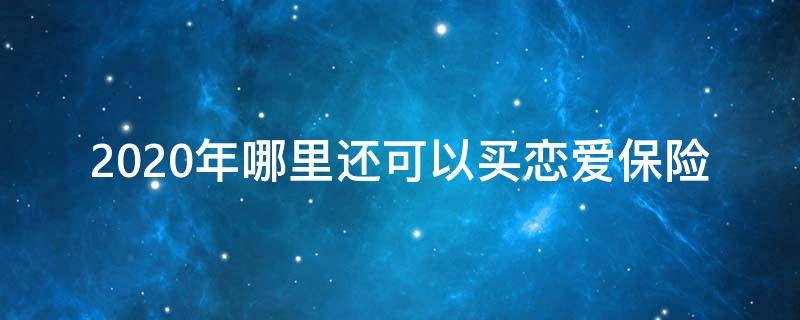 2020年哪里还可以买恋爱保险